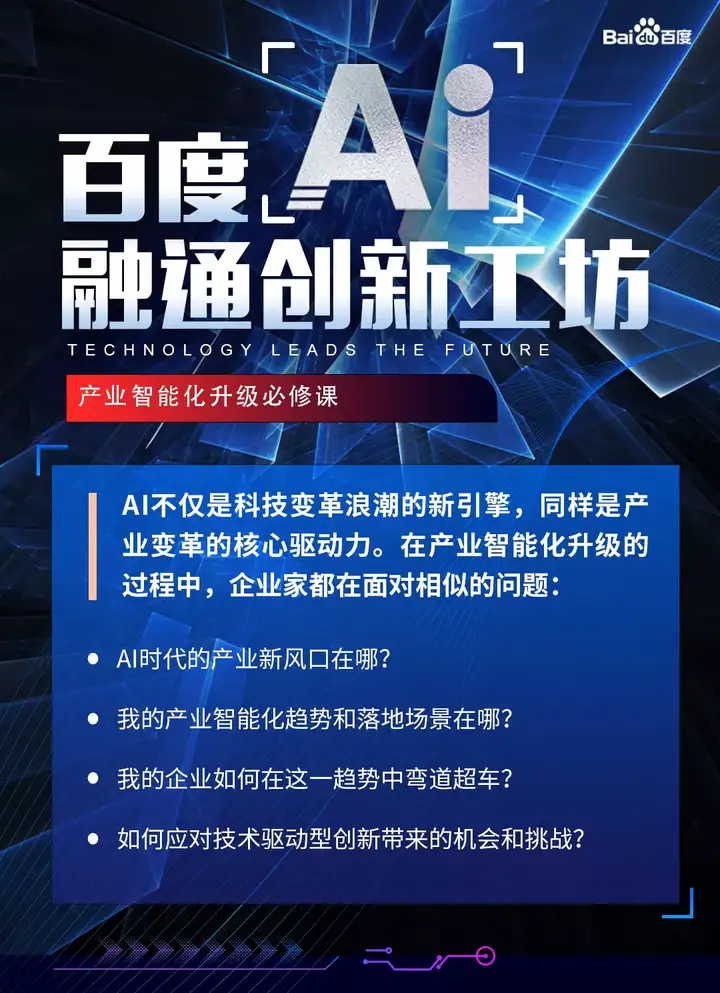 Baidu百度

百度AI

融通创新工坊

TECHNOLOGY LEADS THE FUTURE

产业智能化升级必修课

AI不仅是科技变革浪潮的新引擎，同样是产业变革的核心驱动力。在产业智能化升级的过程中，企业家都在面对相似的问题：

• AI时代的产业新风口在哪？

• 我的产业智能化趋势和落地场景在哪？

• 我的企业如何在这一趋势中弯道超车？

• 如何应对技术驱动型创新带来的机会和挑战？